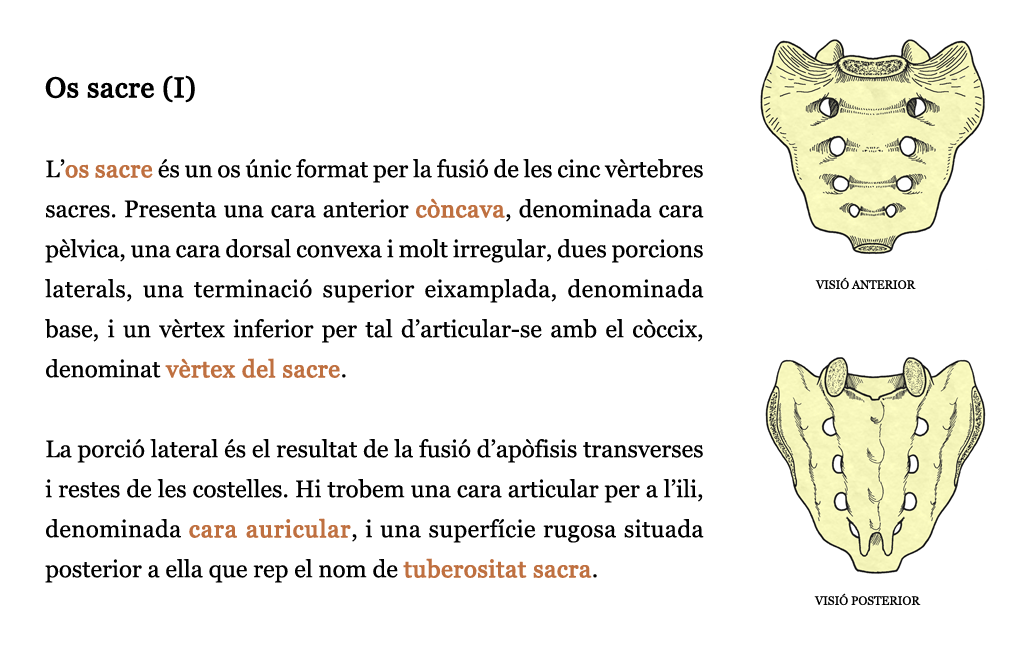 Os sacre (I)

L'os sacre és un os únic format per la fusió de les cinc vèrtebres sacres. Presenta una cara anterior còncava, denominada cara pèlvica, una cara dorsal convexa i molt irregular, dues porcions laterals, una terminació superior eixamplada, denominada base, i un vèrtex inferior per tal d'articular-se amb el còccix, denominat vèrtex del sacre.

La porció lateral és el resultat de la fusió d'apòfisis transverses i restes de les costelles. Hi trobem una cara articular per a l'ili, denominada cara auricular, i una superfície rugosa situada posterior a ella que rep el nom de tuberositat sacra.

VISIÓ ANTERIOR

VISIÓ POSTERIOR